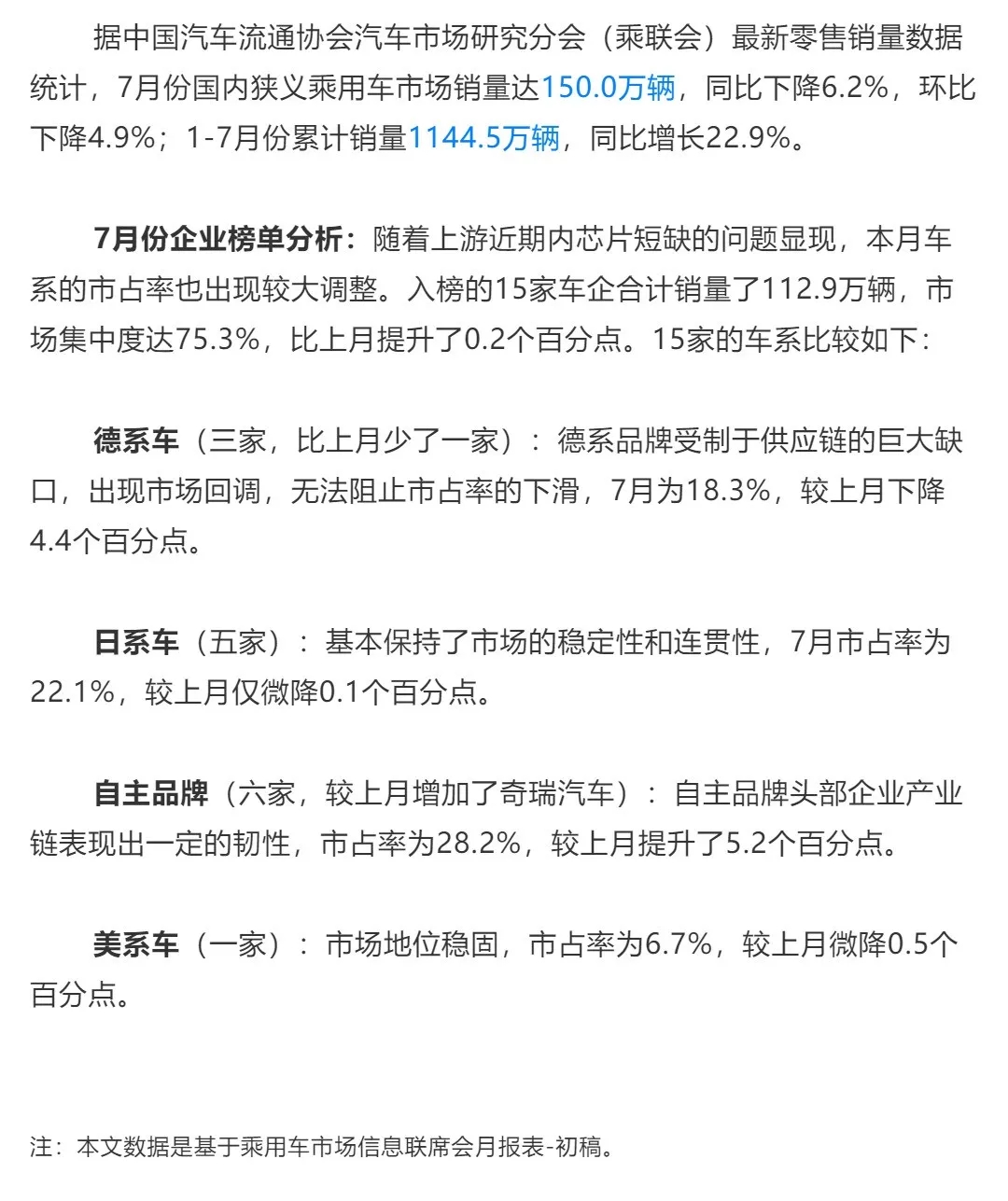 据中国汽车流通协会汽车市场研究分会（乘联会）最新零售销量数据统计，7月份国内狭义乘用车市场销量达150.0万辆，同比下降6.2%，环比下降4.9%；1-7月份累计销量1144.5万辆，同比增长22.9%。

7月份企业榜单分析：随着上游近期内芯片短缺的问题显现，本月车系的市占率也出现较大调整。入榜的15家车企合计销量了112.9万辆，市场集中度达75.3%，比上月提升了0.2个百分点。15家的车系比较如下：

德系车（三家，比上月少了一家）：德系品牌受制于供应链的巨大缺口，出现市场回调，无法阻止市占率的下滑，7月为18.3%，较上月下降4.4个百分点。

日系车（五家）：基本保持了市场的稳定性和连贯性，7月市占率为22.1%，较上月仅微降0.1个百分点。

自主品牌（六家，较上月增加了奇瑞汽车）：自主品牌头部企业产业链表现出一定的韧性，市占率为28.2%，较上月提升了5.2个百分点。

美系车（一家）：市场地位稳固，市占率为6.7%，较上月微降0.5个百分点。

注：本文数据是基于乘用车市场信息联席会月报表-初稿。